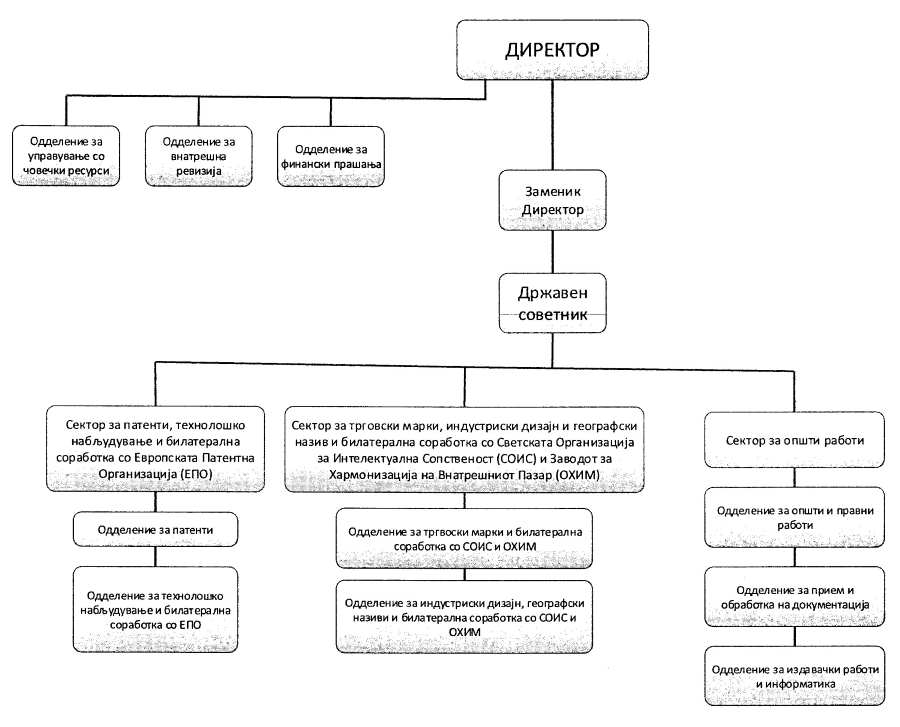 ДИРЕКТОР

Одделение за управување со човечки ресурси

Одделение за внатрешна ревизија

Одделение за финански прашања

Заменик Директор

Државен советник

Сектор за патенти, технолошко набљудување и билатерална соработка со Европската Патентна Организација (ЕПО)

Одделение за патенти

Одделение за технолошко набљудување и билатерална соработка со ЕПО

Сектор за трговски марки, индустриски дизајн и географски назив и билатерална соработка со Светската Организација за Интелектуална Сопственост (СОИС) и Заводот за Хармонизација на Внатрешниот Пазар (ОХИМ)

Одделение за трговски марки и билатерална соработка со СОИС и ОХИМ

Одделение за индустриски дизајн, географски називи и билатерална соработка со СОИС и ОХИМ

Сектор за општи работи

Одделение за општи и правни работи

Одделение за прием и обработка на документација

Одделение за издавачки работи и информатика